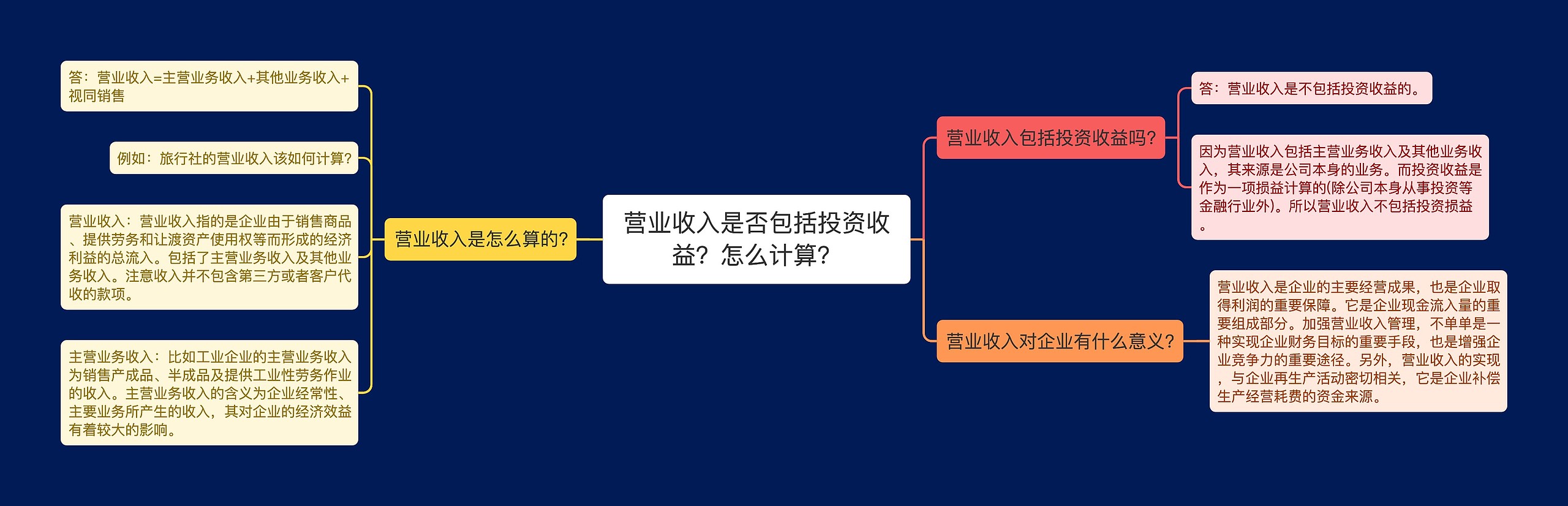 营业收入是否包括投资收益？怎么计算？

营业收入是怎么算的？

答：营业收入=主营业务收入+其他业务收入+视同销售

例如：旅行社的营业收入该如何计算？

营业收入：营业收入指的是企业由于销售商品、提供劳务和让渡资产使用权等而形成的经济利益的总流入。包括了主营业务收入及其他业务收入。注意收入并不包含第三方或者客户代收的款项。

主营业务收入：比如工业企业的主营业务收入为销售产成品、半成品及提供工业性劳务作业的收入。主营业务收入的含义为企业经常性、主要业务所产生的收入，其对企业的经济效益有着较大的影响。

营业收入包括投资收益吗？

答：营业收入是不包括投资收益的。

因为营业收入包括主营业务收入及其他业务收入，其来源是公司本身的业务。而投资收益是作为一项损益计算的(除公司本身从事投资等金融行业外)。所以营业收入不包括投资损益。

营业收入对企业有什么意义？

营业收入是企业的主要经营成果，也是企业取得利润的重要保障。它是企业现金流入量的重要组成部分。加强营业收入管理，不单单是一种实现企业财务目标的重要手段，也是增强企业竞争力的重要途径。另外，营业收入的实现，与企业再生产活动密切相关，它是企业补偿生产经营耗费的资金来源。